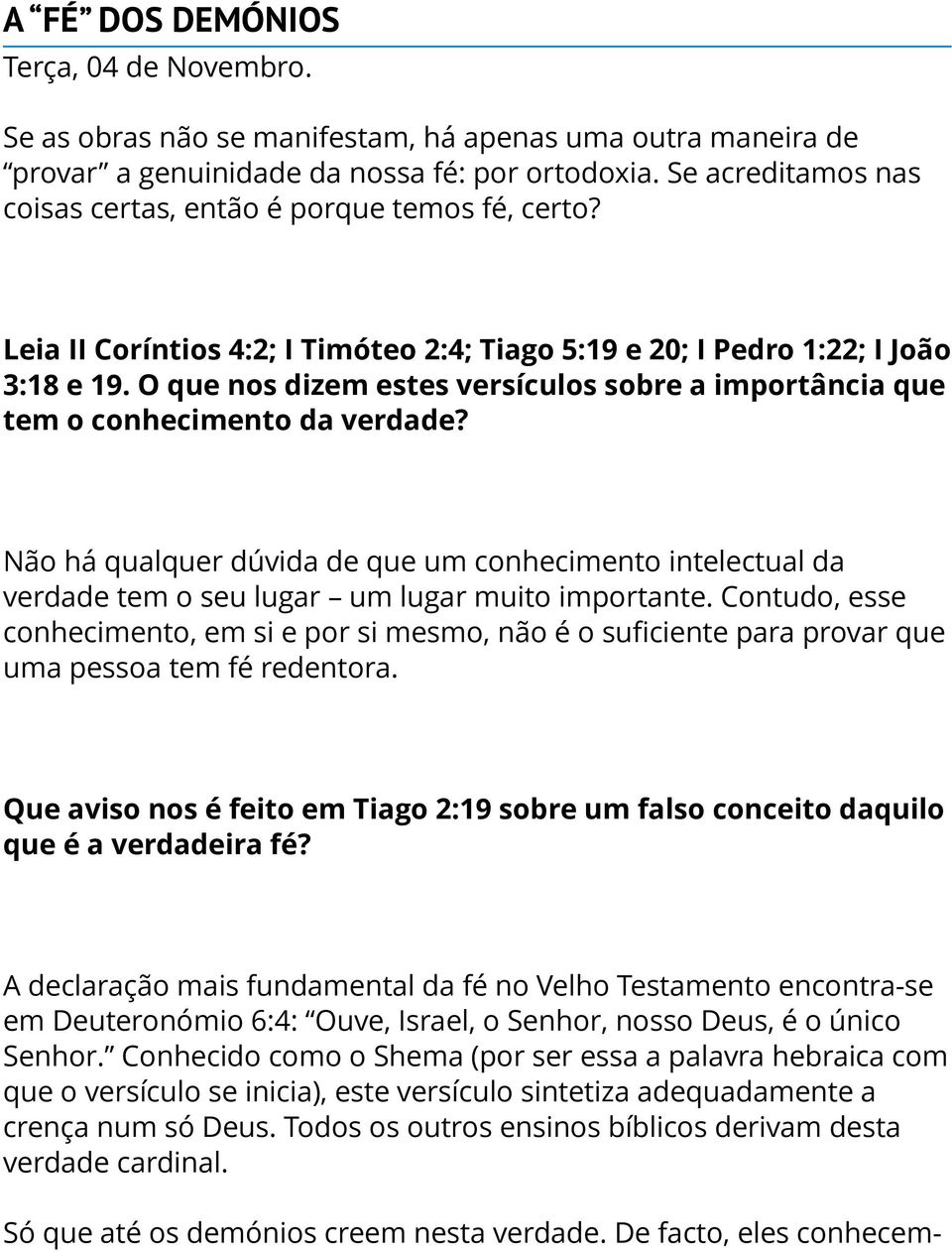 A “FÉ” DOS DEMÓNIOS
Terça, 04 de Novembro.

Se as obras não se manifestam, há apenas uma outra maneira de “provar” a genuinidade da nossa fé: por ortodoxia. Se acreditamos nas coisas certas, então é porque temos fé, certo?

Leia II Coríntios 4:2; I Timóteo 2:4; Tiago 5:19 e 20; I Pedro 1:22; I João 3:18 e 19. O que nos dizem estes versículos sobre a importância que tem o conhecimento da verdade?

Não há qualquer dúvida de que um conhecimento intelectual da verdade tem o seu lugar – um lugar muito importante. Contudo, esse conhecimento, em si e por si mesmo, não é o suficiente para provar que uma pessoa tem fé redentora.

Que aviso nos é feito em Tiago 2:19 sobre um falso conceito daquilo que é a verdadeira fé?

A declaração mais fundamental da fé no Velho Testamento encontra-se em Deuteronómio 6:4: “Ouve, Israel, o Senhor, nosso Deus, é o único Senhor.” Conhecido como o Shema (por ser essa a palavra hebraica com que o versículo se inicia), este versículo sintetiza adequadamente a crença num só Deus. Todos os outros ensinos bíblicos derivam desta verdade cardinal.

Só que até os demónios creem nesta verdade. De facto, eles conhecem-